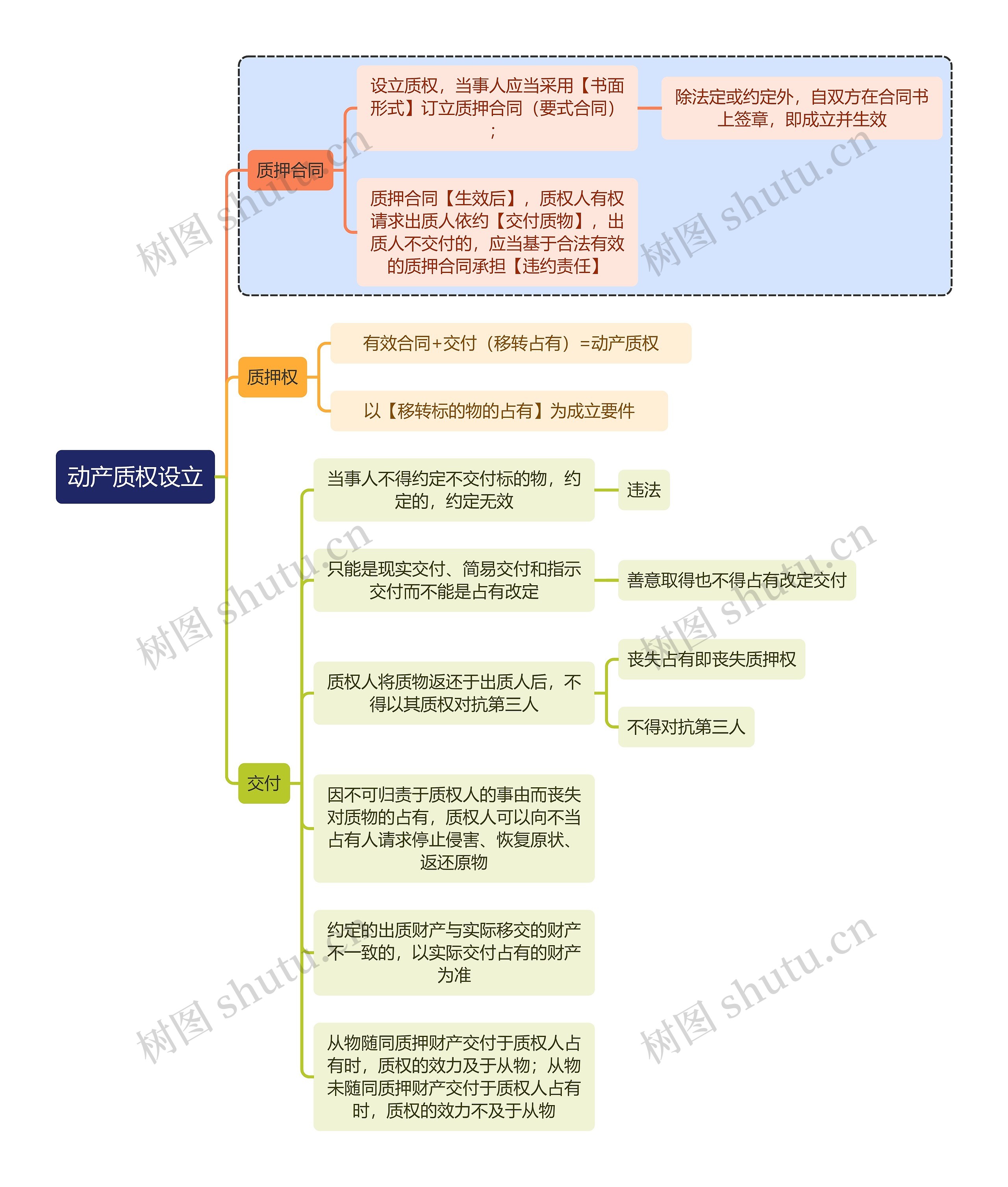 动产质权设立

质押合同

设立质权，当事人应当采用【书面形式】订立质押合同（要式合同）；

除法定或约定外，自双方在合同书上签章，即成立并生效

质押合同【生效后】，质权人有权请求出质人依约【交付质物】，出质人不交付的，应当基于合法有效的质押合同承担【违约责任】

质押权

有效合同+交付（移转占有）=动产质权

以【移转标的物的占有】为成立要件

交付

当事人不得约定不交付标的物，约定的，约定无效

违法

只能是现实交付、简易交付和指示交付而不能是占有改定

善意取得也不得占有改定交付

质权人将质物返还于出质人后，不得以其质权对抗第三人

丧失占有即丧失质押权

不得对抗第三人

因不可归责于质权人的事由而丧失对质物的占有，质权人可以向不当占有人请求停止侵害、恢复原状、返还原物

约定的出质财产与实际移交的财产不一致的，以实际交付占有的财产为准

从物随同质押财产交付于质权人占有时，质权的效力及于从物；从物未随同质押财产交付于质权人占有时，质权的效力不及于从物

树图 shutu.cn
树图 shutu.cn
树图 shutu.cn
树图 shutu.cn
树图 shutu.cn
树图 shutu.cn